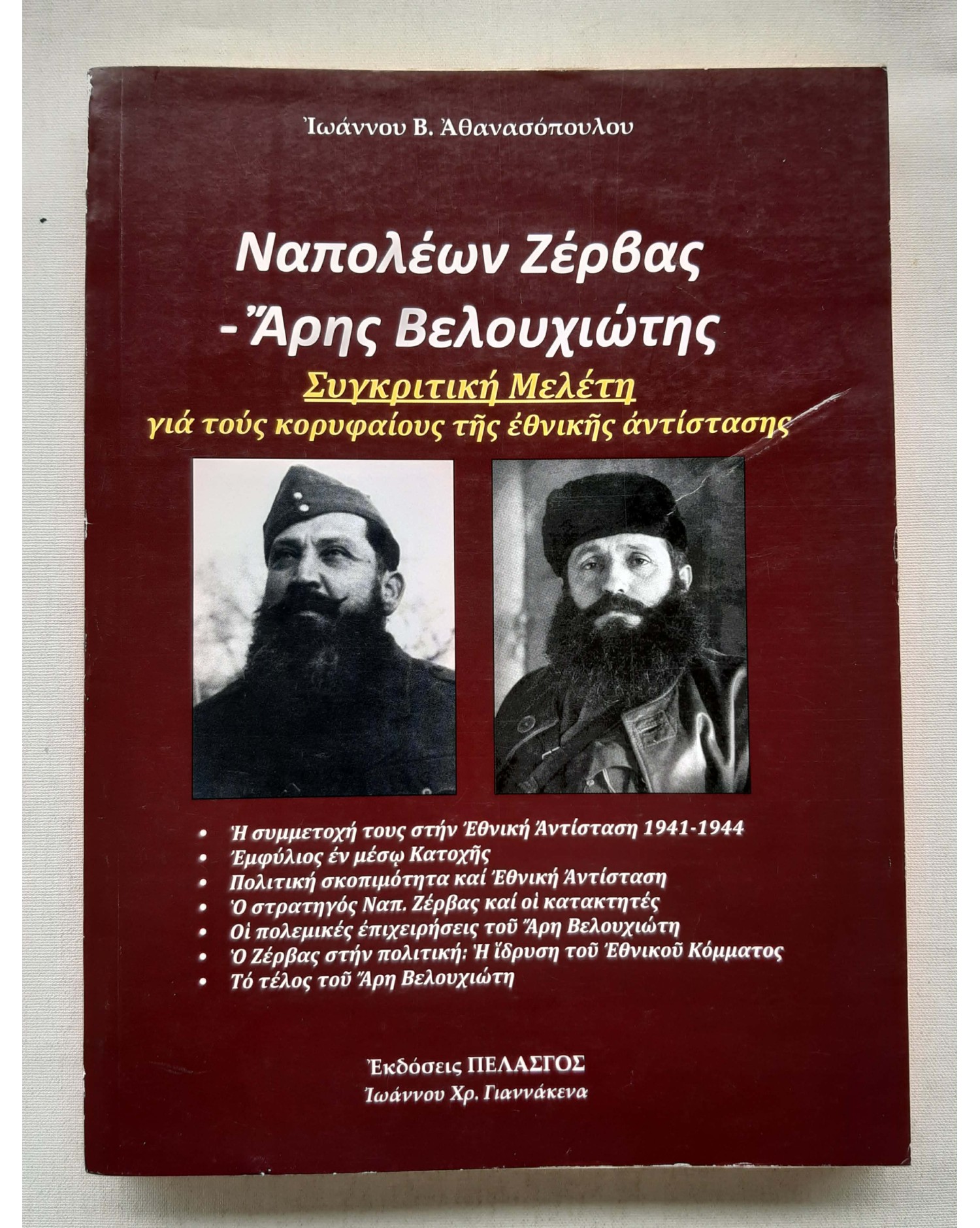 Ἰωάννου Β. Ἀθανασόπουλου

Ναπολέων Ζέρβας
- Ἄρης Βελουχιώτης

Συγκριτική Μελέτη
γιά τούς κορυφαίους τῆς ἐθνικῆς ἀντίστασης

• Ἡ συμμετοχή τους στήν Ἐθνική Ἀντίσταση 1941-1944
• Ἐμφύλιος ἐν μέσῳ Κατοχῆς
• Πολιτική σκοπιμότητα καί Ἐθνική Ἀντίσταση
• Ὁ στρατηγός Ναπ. Ζέρβας καί οἱ κατακτητές
• Οἱ πολεμικές ἐπιχειρήσεις τοῦ Ἄρη Βελουχιώτη
• Ὁ Ζέρβας στήν πολιτική: Ἡ ἵδρυση τοῦ Ἐθνικοῦ Κόμματος
• Τό τέλος τοῦ Ἄρη Βελουχιώτη

Ἐκδόσεις ΠΕΛΑΣΓΟΣ
Ἰωάννου Χρ. Γιαννάκενα